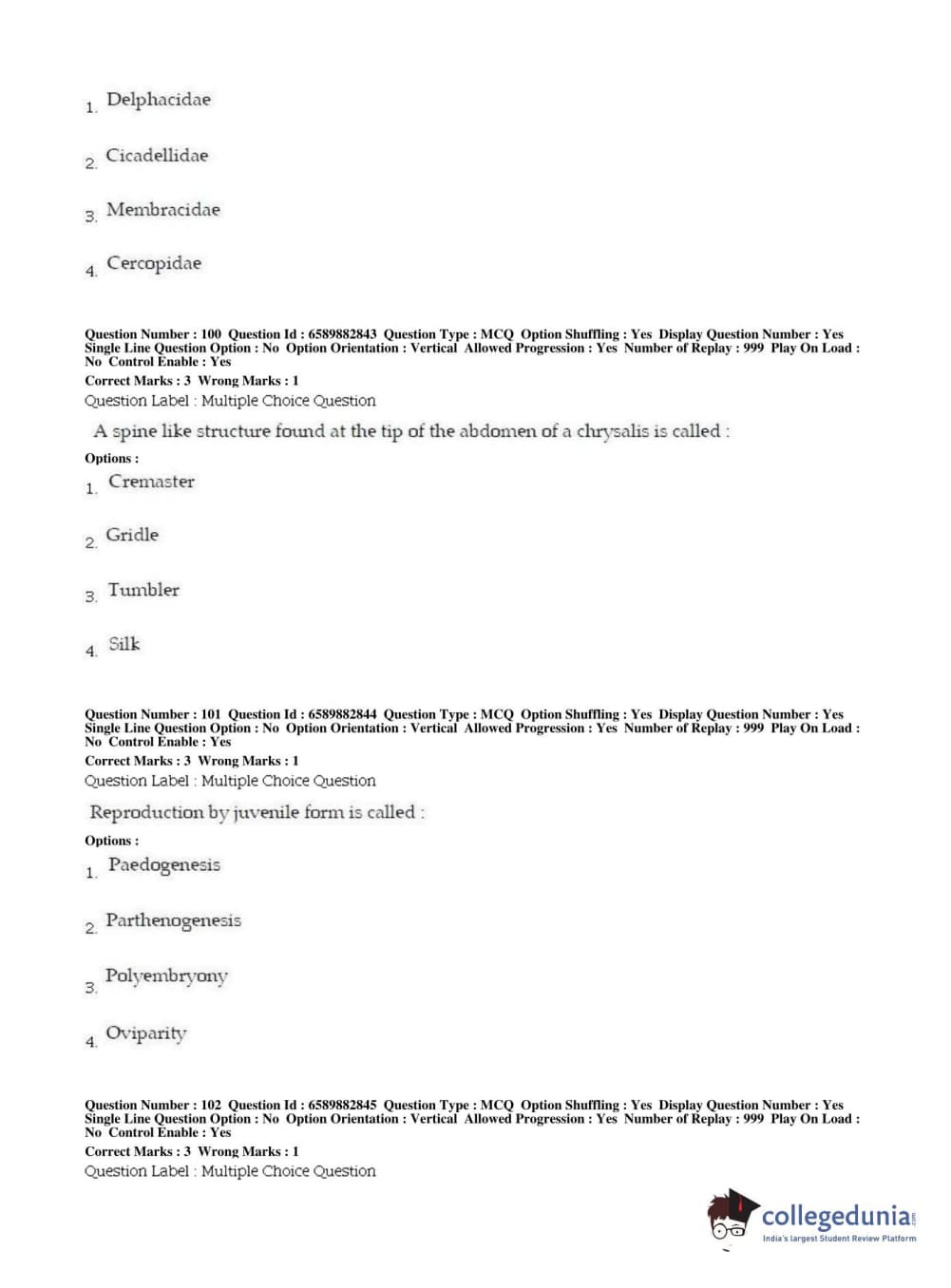 1. Delphacidae

2. Cicadellidae

3. Membracidae

4. Cercopidae

Question Number : 100 Question Id : 6589882843 Question Type : MCQ Option Shuffling : Yes Display Question Number : Yes Single Line Question Option : No Option Orientation : Vertical Allowed Progression : Yes Number of Replay : 999 Play On Load : No Control Enable : Yes
Correct Marks : 3 Wrong Marks : 1
Question Label : Multiple Choice Question

A spine like structure found at the tip of the abdomen of a chrysalis is called :

Options :
1. Cremaster

2. Gridle

3. Tumbler

4. Silk

Question Number : 101 Question Id : 6589882844 Question Type : MCQ Option Shuffling : Yes Display Question Number : Yes Single Line Question Option : No Option Orientation : Vertical Allowed Progression : Yes Number of Replay : 999 Play On Load : No Control Enable : Yes
Correct Marks : 3 Wrong Marks : 1
Question Label : Multiple Choice Question

Reproduction by juvenile form is called :

Options :
1. Paedogenesis

2. Parthenogenesis

3. Polyembryony

4. Oviparity

Question Number : 102 Question Id : 6589882845 Question Type : MCQ Option Shuffling : Yes Display Question Number : Yes Single Line Question Option : No Option Orientation : Vertical Allowed Progression : Yes Number of Replay : 999 Play On Load : No Control Enable : Yes
Correct Marks : 3 Wrong Marks : 1
Question Label : Multiple Choice Question

collegedunia.com
India's largest Student Review Platform